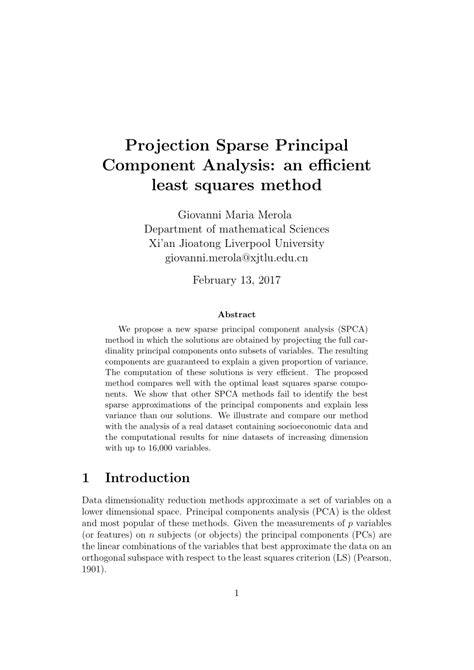 Projection Sparse Principal Component Analysis: an efficient least squares method

Giovanni Maria Merola
Department of mathematical Sciences
Xi'an Jioatong Liverpool University
giovanni.merola@xjtlu.edu.cn

February 13, 2017

Abstract

We propose a new sparse principal component analysis (SPCA) method in which the solutions are obtained by projecting the full cardinality principal components onto subsets of variables. The resulting components are guaranteed to explain a given proportion of variance. The computation of these solutions is very efficient. The proposed method compares well with the optimal least squares sparse components. We show that other SPCA methods fail to identify the best sparse approximations of the principal components and explain less variance than our solutions. We illustrate and compare our method with the analysis of a real dataset containing socioeconomic data and the computational results for nine datasets of increasing dimension with up to 16,000 variables.

1 Introduction

Data dimensionality reduction methods approximate a set of variables on a lower dimensional space. Principal components analysis (PCA) is the oldest and most popular of these methods. Given the measurements of $p$ variables (or features) on $n$ subjects (or objects) the principal components (PCs) are the linear combinations of the variables that best approximate the data on an orthogonal subspace with respect to the least squares criterion (LS) (Pearson, 1901).

1